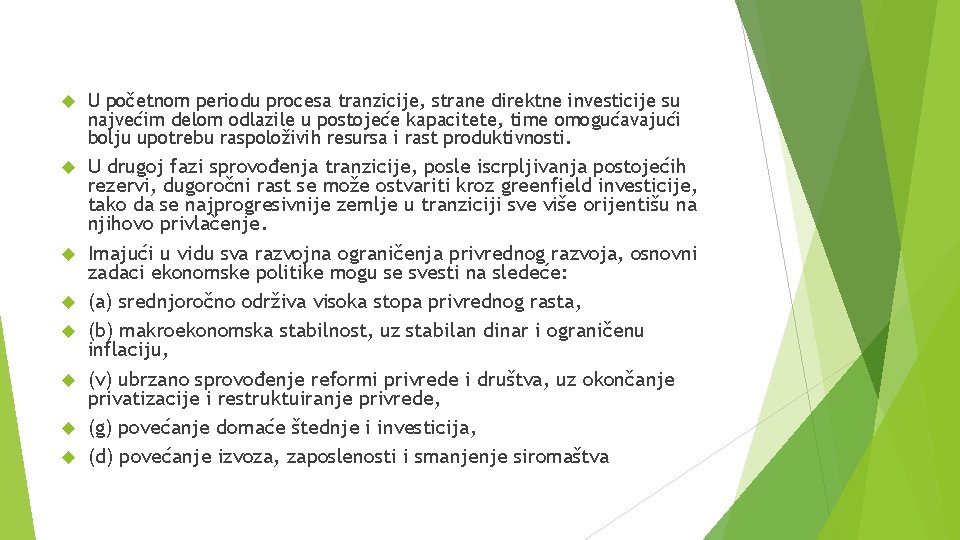 U početnom periodu procesa tranzicije, strane direktne investicije su najvećim delom odlazile u postojeće kapacitete, time omogućavajući bolju upotrebu raspoloživih resursa i rast produktivnosti.

U drugoj fazi sprovođenja tranzicije, posle iscrpljivanja postojećih rezervi, dugoročni rast se može ostvariti kroz greenfield investicije, tako da se najprogresivnije zemlje u tranziciji sve više orijentišu na njihovo privlačenje.

Imajući u vidu sva razvojna ograničenja privrednog razvoja, osnovni zadaci ekonomske politike mogu se svesti na sledeće:

(a) srednjoročno održiva visoka stopa privrednog rasta,

(b) makroekonomska stabilnost, uz stabilan dinar i ograničenu inflaciju,

(v) ubrzano sprovođenje reformi privrede i društva, uz okončanje privatizacije i restruktuiranje privrede,

(g) povećanje domaće štednje i investicija,

(d) povećanje izvoza, zaposlenosti i smanjenje siromaštva